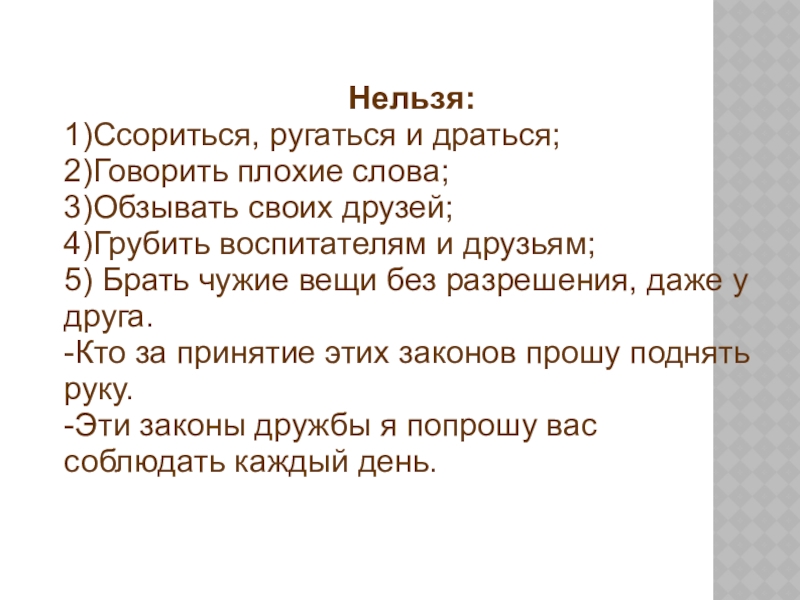 Нельзя:
1)Ссориться, ругаться и драться;
2)Говорить плохие слова;
3)Обзывать своих друзей;
4)Грубить воспитателям и друзьям;
5) Брать чужие вещи без разрешения, даже у друга.
-Кто за принятие этих законов прошу поднять руку.
-Эти законы дружбы я попрошу вас соблюдать каждый день.